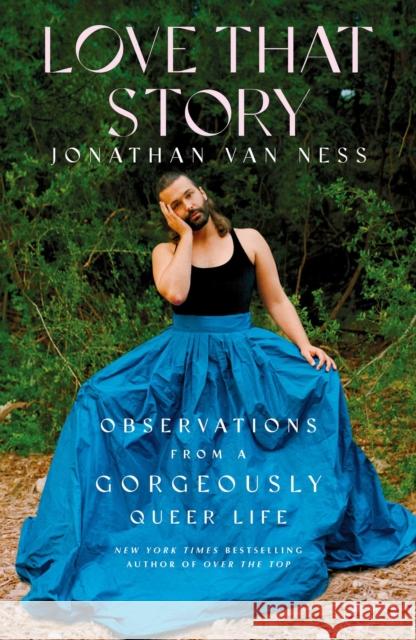 LOVE THAT STORY

JONATHAN VAN NESS

OBSERVATIONS FROM A GORGEOUSLY QUEER LIFE

NEW YORK TIMES BESTSELLING AUTHOR OF OVER THE TOP